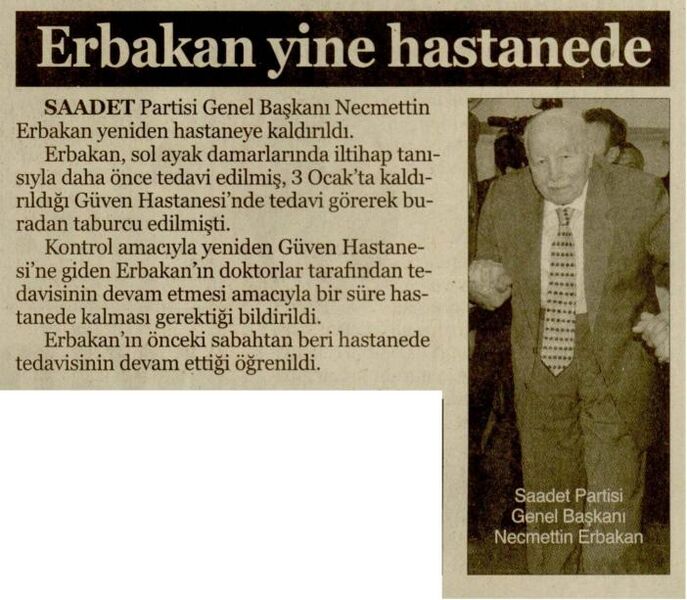 Erbakan yine hastanede

SAADET Partisi Genel Başkanı Necmettin Erbakan yeniden hastaneye kaldırıldı.

Erbakan, sol ayak damarlarında iltihap tanısıyla daha önce tedavi edilmiş, 3 Ocak'ta kaldırıldığı Güven Hastanesi'nde tedavi görerek buradan taburcu edilmişti.

Kontrol amacıyla yeniden Güven Hastanesi'ne giden Erbakan'ın doktorlar tarafından tedavisinin devam etmesi amacıyla bir süre hastanede kalması gerektiği bildirildi.

Erbakan'ın önceki sabahtan beri hastanede tedavisinin devam ettiği öğrenildi.

Saadet Partisi Genel Başkanı Necmettin Erbakan